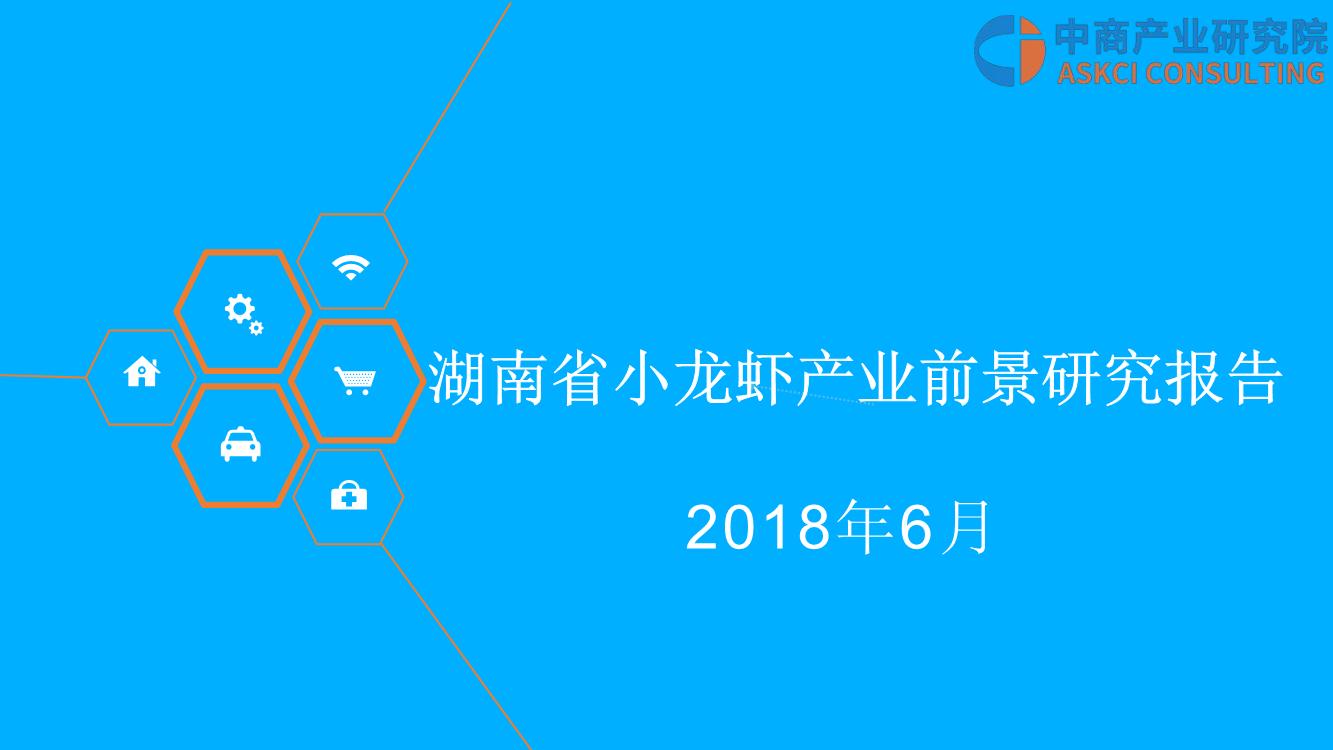 中商产业研究院
ASKCI CONSULTING

湖南省小龙虾产业前景研究报告

2018年6月